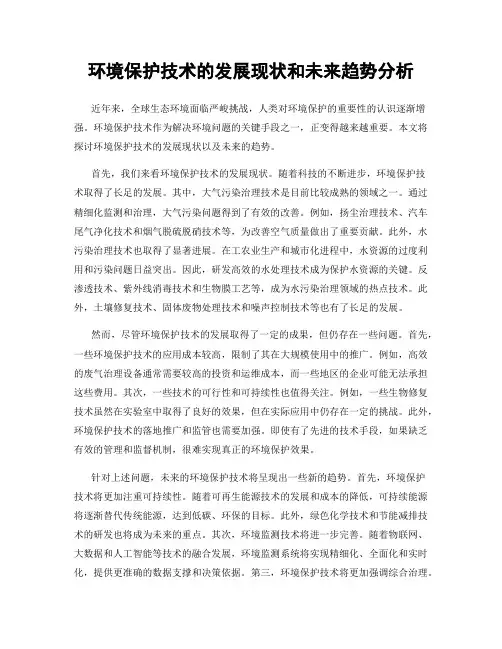 环境保护技术的发展现状和未来趋势分析

近年来，全球生态环境面临严峻挑战，人类对环境保护的重要性的认识逐渐增强。环境保护技术作为解决环境问题的关键手段之一，正变得越来越重要。本文将探讨环境保护技术的发展现状以及未来的趋势。

首先，我们来看环境保护技术的发展现状。随着科技的不断进步，环境保护技术取得了长足的发展。其中，大气污染治理技术是目前比较成熟的领域之一。通过精细化监测和治理，大气污染问题得到了有效的改善。例如，扬尘治理技术、汽车尾气净化技术和烟气脱硫脱硝技术等，为改善空气质量做出了重要贡献。此外，水污染治理技术也取得了显著进展。在工农业生产和城市化进程中，水资源的过度利用和污染问题日益突出。因此，研发高效的水处理技术成为保护水资源的关键。反渗透技术、紫外线消毒技术和生物膜工艺等，成为水污染治理领域的热点技术。此外，土壤修复技术、固体废物处理技术和噪声控制技术等也有了长足的发展。

然而，尽管环境保护技术的发展取得了一定的成果，但仍存在一些问题。首先，一些环境保护技术的应用成本较高，限制了其在大规模使用中的推广。例如，高效的废气治理设备通常需要较高的投资和运维成本，而一些地区的企业可能无法承担这些费用。其次，一些技术的可行性和可持续性也值得关注。例如，一些生物修复技术虽然在实验室中取得了良好的效果，但在实际应用中仍存在一定的挑战。此外，环境保护技术的落地推广和监管也需要加强。即使有了先进的技术手段，如果缺乏有效的管理和监督机制，很难实现真正的环境保护效果。

针对上述问题，未来的环境保护技术将呈现出一些新的趋势。首先，环境保护技术将更加注重可持续性。随着可再生能源技术的发展和成本的降低，可持续能源将逐渐替代传统能源，达到低碳、环保的目标。此外，绿色化学技术和节能减排技术的研发也将成为未来的重点。其次，环境监测技术将进一步完善。随着物联网、大数据和人工智能等技术的融合发展，环境监测系统将实现精细化、全面化和实时化，提供更准确的数据支撑和决策依据。第三，环境保护技术将更加强调综合治理。